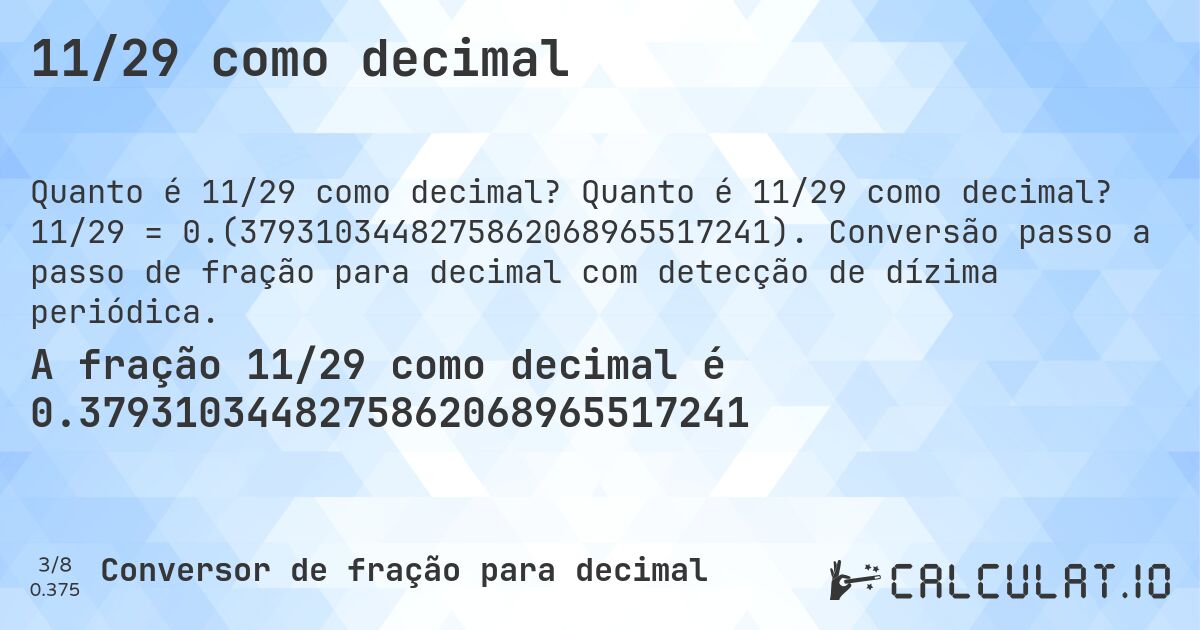 11/29 como decimal

Quanto é 11/29 como decimal? Quanto é 11/29 como decimal? 11/29 = 0.(3793103448275862068965517241). Conversão passo a passo de fração para decimal com detecção de dízima periódica.

A fração 11/29 como decimal é 0.3793103448275862068965517241

3/8
0.375

Conversor de fração para decimal

CALCULAT.IO